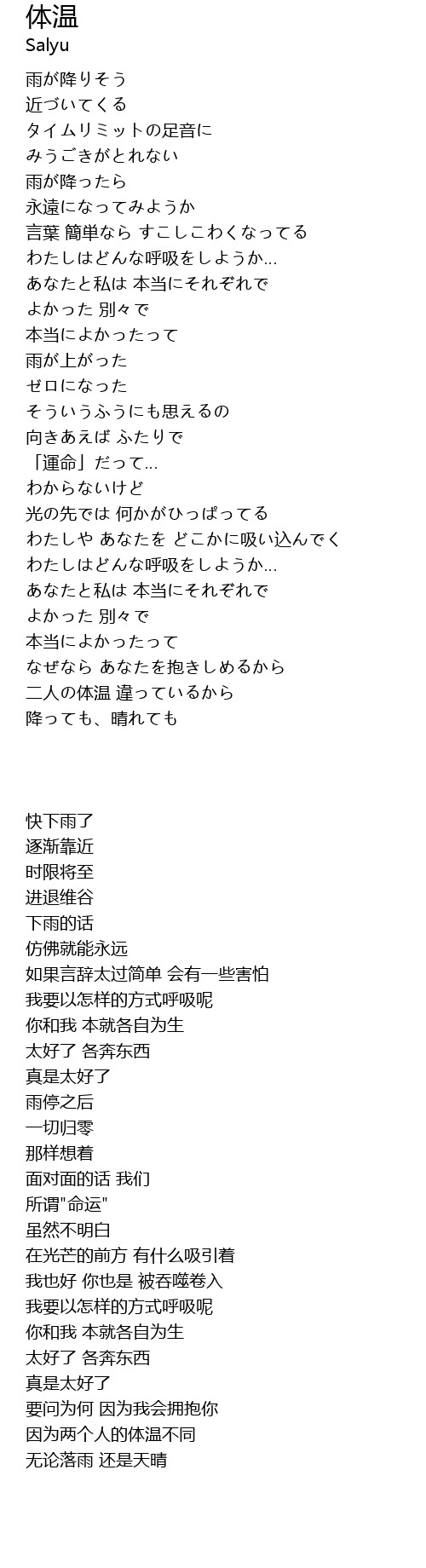 体温
Salyu

雨が降りそう
近づいてくる
タイムリミットの足音に
みうごきがとれない
雨が降ったら
永遠になってみようか
言葉 簡単なら すこしこわくなってる
わたしはどんな呼吸をしようか…
あなたと私は 本当にそれぞれで
よかった 別々で
本当によかったって
雨が上がった
ゼロになった
そういうふうにも思えるの
向きあえば ふたりで
「運命」だって…
わからないけど
光の先では 何かがひっぱってる
わたしや あなたを どこかに吸い込んでく
わたしはどんな呼吸をしようか…
あなたと私は 本当にそれぞれで
よかった 別々で
本当によかったって
なぜなら あなたを抱きしめるから
二人の体温 違っているから
降っても、晴れても

快下雨了
逐渐靠近
时限将至
进退维谷
下雨的话
仿佛就能永远
如果言辞太过简单 会有一些害怕
我要以怎样的方式呼吸呢
你和我 本就各自为生
太好了 各奔东西
真是太好了
雨停之后
一切归零
那样想着
面对面的话 我们
所谓"命运"
虽然不明白
在光芒的前方 有什么吸引着
我也好 你也是 被吞噬卷入
我要以怎样的方式呼吸呢
你和我 本就各自为生
太好了 各奔东西
真是太好了
要问为何 因为我会拥抱你
因为两个人的体温不同
无论落雨 还是天晴